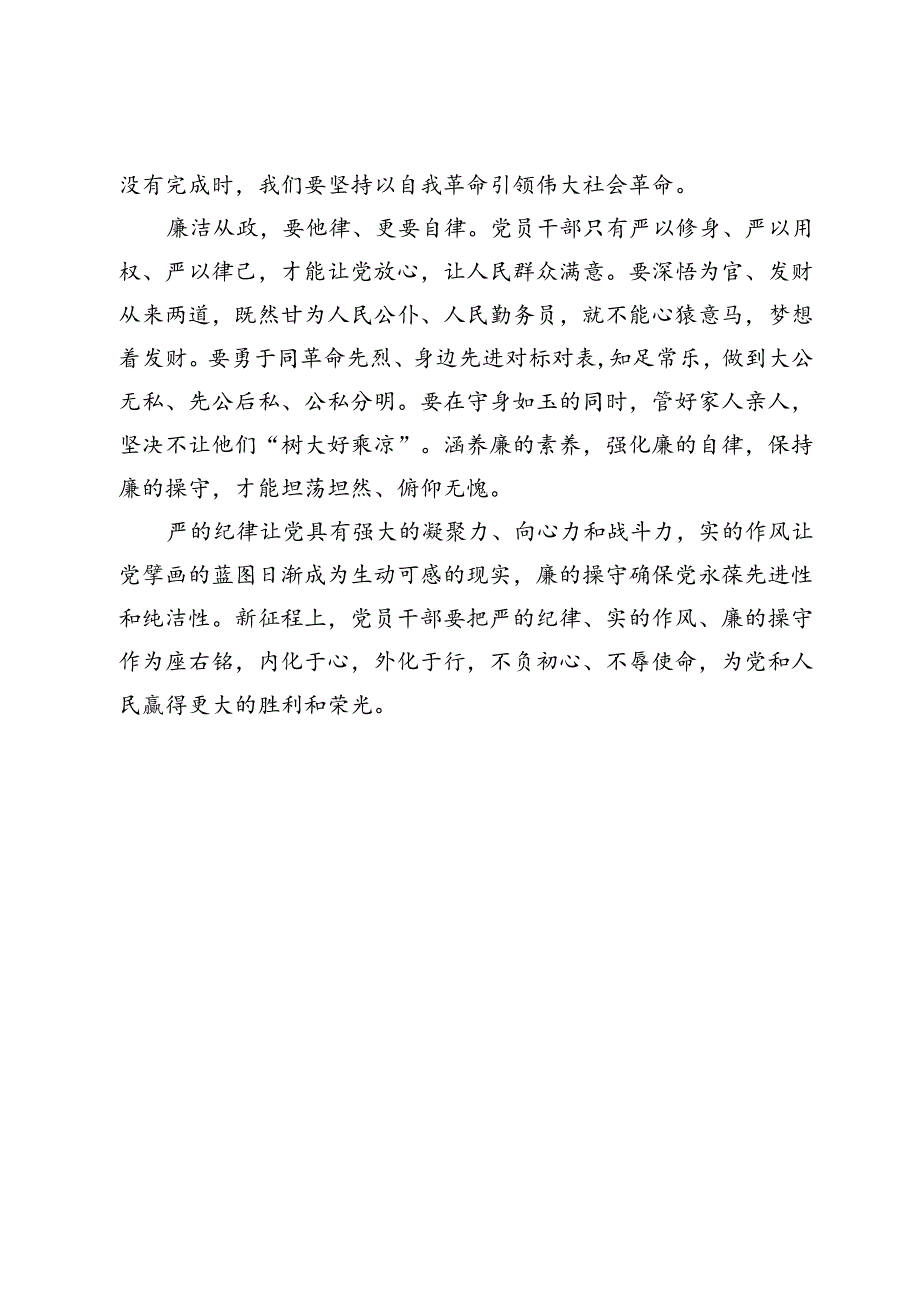 没有完成时，我们要坚持以自我革命引领伟大社会革命。

廉洁从政，要他律、更要自律。党员干部只有严以修身、严以用权、严以律己，才能让党放心，让人民群众满意。要深悟为官、发财从来两道，既然甘为人民公仆、人民勤务员，就不能心猿意马，梦想着发财。要勇于同革命先烈、身边先进对标对表，知足常乐，做到大公无私、先公后私、公私分明。要在守身如玉的同时，管好家人亲人，坚决不让他们“树大好乘凉”。涵养廉的素养，强化廉的自律，保持廉的操守，才能坦荡坦然、俯仰无愧。

严的纪律让党具有强大的凝聚力、向心力和战斗力，实的作风让党擘画的蓝图日渐成为生动可感的现实，廉的操守确保党永葆先进性和纯洁性。新征程上，党员干部要把严的纪律、实的作风、廉的操守作为座右铭，内化于心，外化于行，不负初心、不辱使命，为党和人民赢得更大的胜利和荣光。